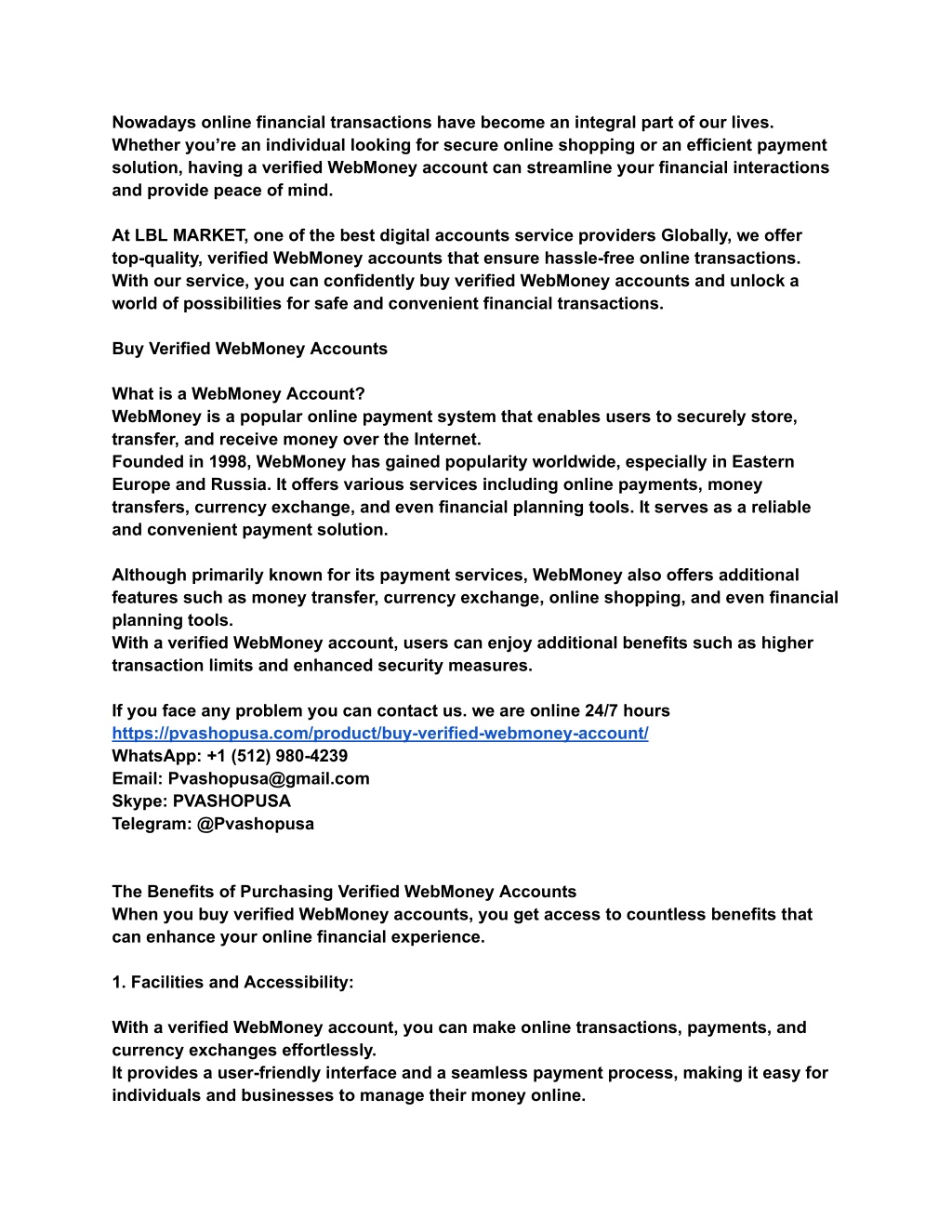 Nowadays online financial transactions have become an integral part of our lives. Whether you’re an individual looking for secure online shopping or an efficient payment solution, having a verified WebMoney account can streamline your financial interactions and provide peace of mind.

At LBL MARKET, one of the best digital accounts service providers Globally, we offer top-quality, verified WebMoney accounts that ensure hassle-free online transactions. With our service, you can confidently buy verified WebMoney accounts and unlock a world of possibilities for safe and convenient financial transactions.

Buy Verified WebMoney Accounts

What is a WebMoney Account?
WebMoney is a popular online payment system that enables users to securely store, transfer, and receive money over the Internet.
Founded in 1998, WebMoney has gained popularity worldwide, especially in Eastern Europe and Russia. It offers various services including online payments, money transfers, currency exchange, and even financial planning tools. It serves as a reliable and convenient payment solution.

Although primarily known for its payment services, WebMoney also offers additional features such as money transfer, currency exchange, online shopping, and even financial planning tools.
With a verified WebMoney account, users can enjoy additional benefits such as higher transaction limits and enhanced security measures.

If you face any problem you can contact us. we are online 24/7 hours
https://pvashopusa.com/product/buy-verified-webmoney-account/
WhatsApp: +1 (512) 980-4239
Email: Pvashopusa@gmail.com
Skype: PVASHOPUSA
Telegram: @Pvashopusa

The Benefits of Purchasing Verified WebMoney Accounts
When you buy verified WebMoney accounts, you get access to countless benefits that can enhance your online financial experience.

1. Facilities and Accessibility:

With a verified WebMoney account, you can make online transactions, payments, and currency exchanges effortlessly.
It provides a user-friendly interface and a seamless payment process, making it easy for individuals and businesses to manage their money online.